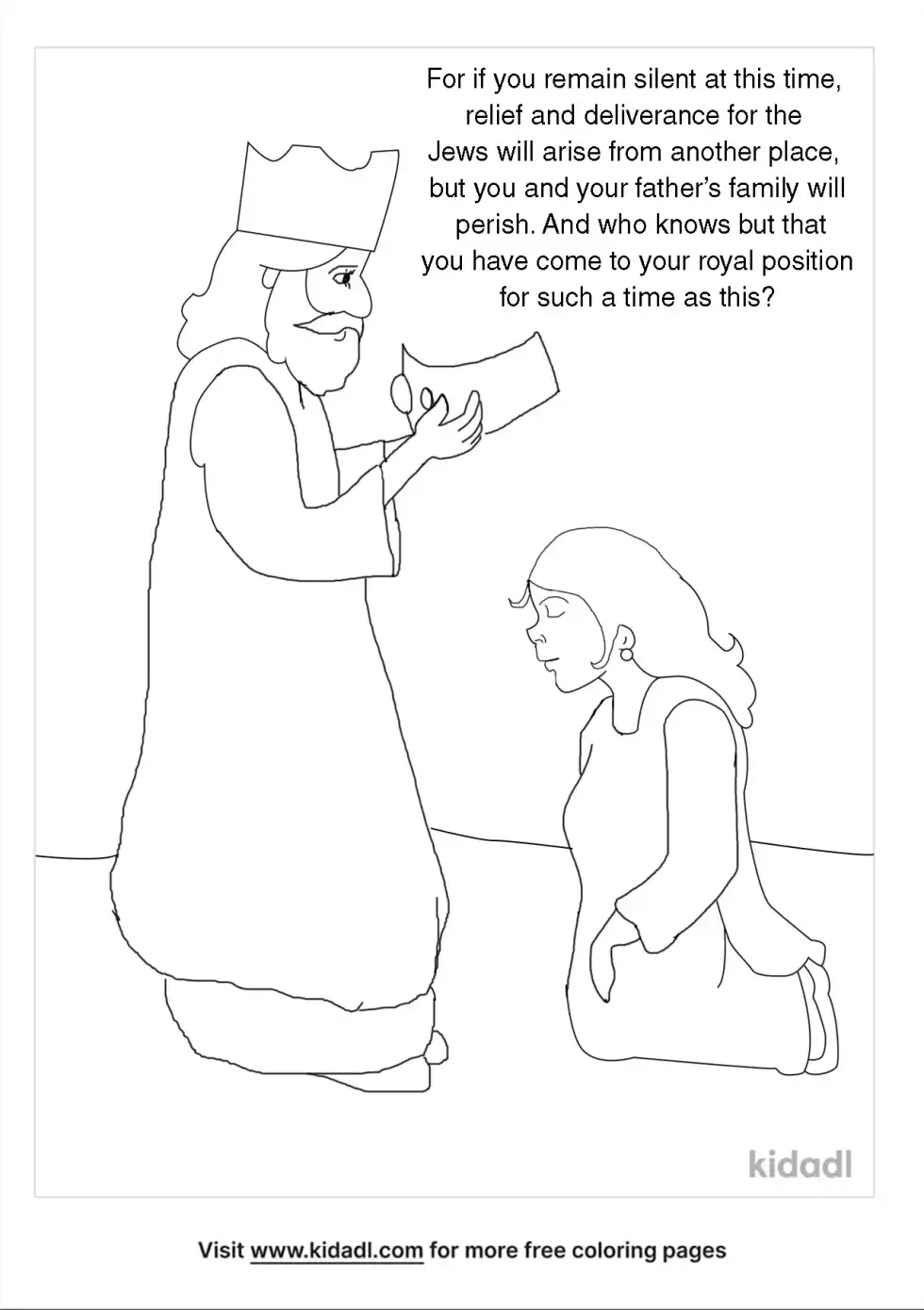 For if you remain silent at this time, relief and deliverance for the Jews will arise from another place, but you and your father's family will perish. And who knows but that you have come to your royal position for such a time as this?

kidadl

Visit www.kidadl.com for more free coloring pages